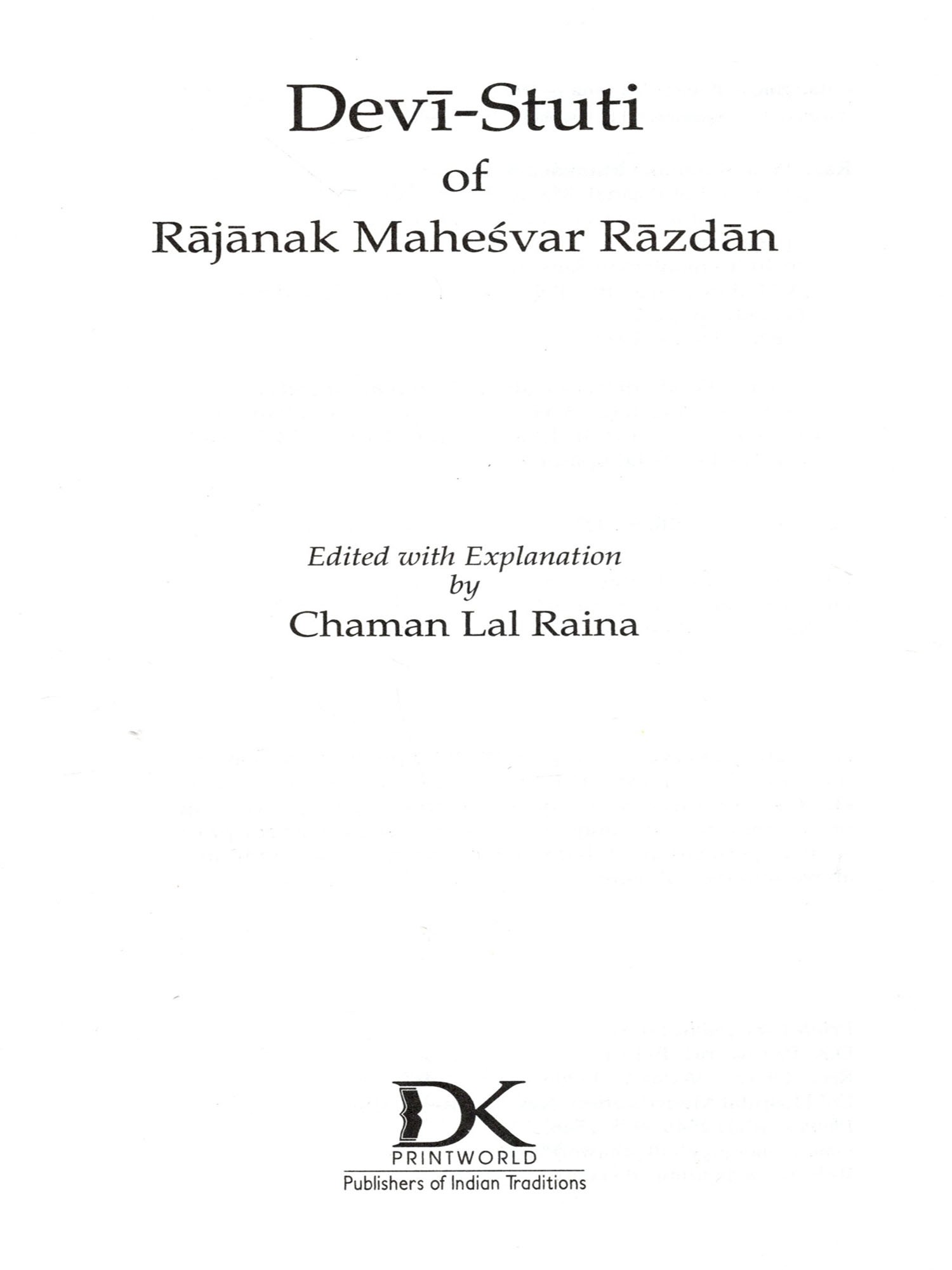 Devī-Stuti
of
Rājānak Maheśvar Rāzdān

Edited with Explanation
by
Chaman Lal Raina

DK
PRINTWORLD
Publishers of Indian Traditions